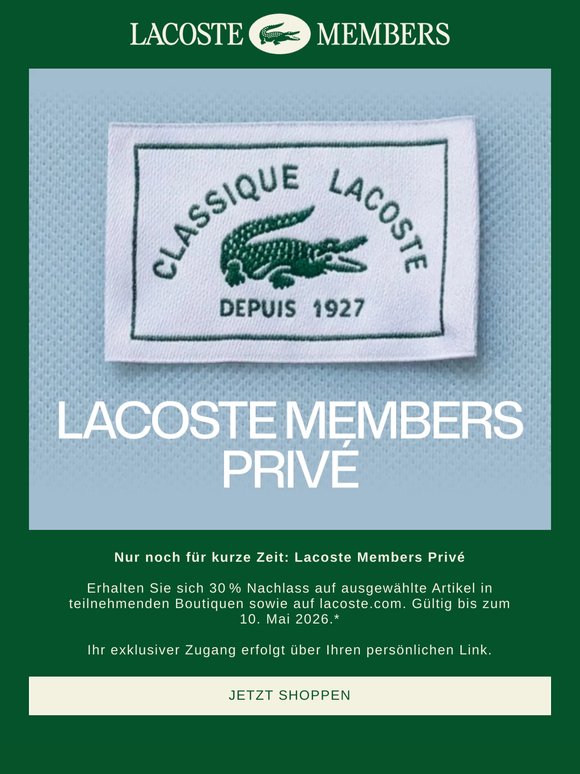 LACOSTE MEMBERS

CLASSIQUE LACOSTE
DEPUIS 1927

LACOSTE MEMBERS PRIVÉ

Nur noch für kurze Zeit: Lacoste Members Privé

Erhalten Sie sich 30 % Nachlass auf ausgewählte Artikel in teilnehmenden Boutiquen sowie auf lacoste.com. Gültig bis zum 10. Mai 2026.*

Ihr exklusiver Zugang erfolgt über Ihren persönlichen Link.

JETZT SHOPPEN